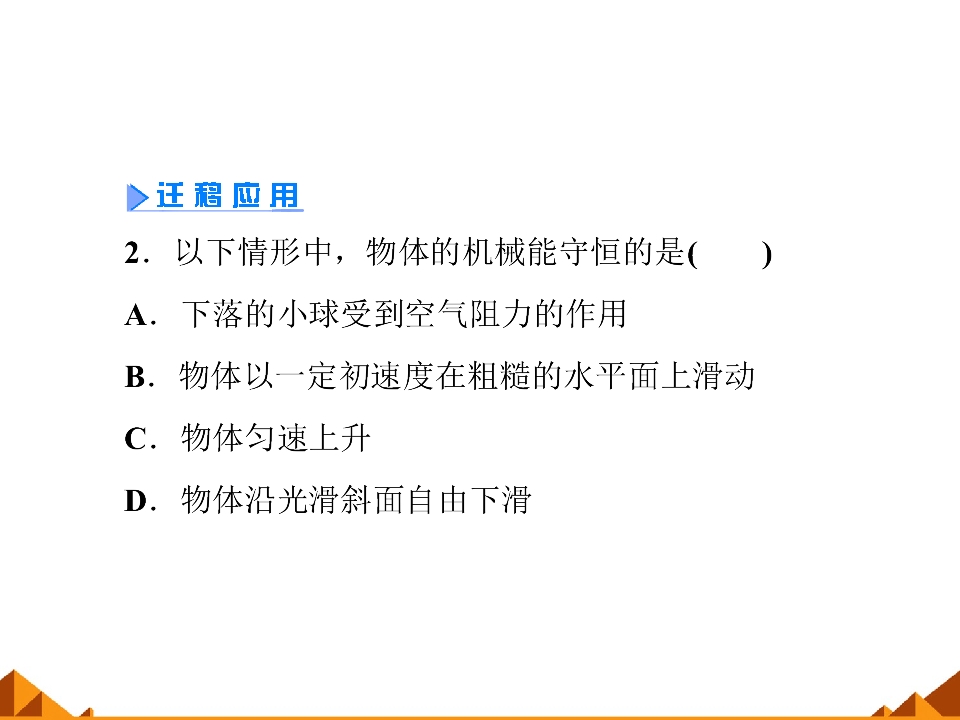 迁移应用

2．以下情形中，物体的机械能守恒的是(　　)

A．下落的小球受到空气阻力的作用

B．物体以一定初速度在粗糙的水平面上滑动

C．物体匀速上升

D．物体沿光滑斜面自由下滑